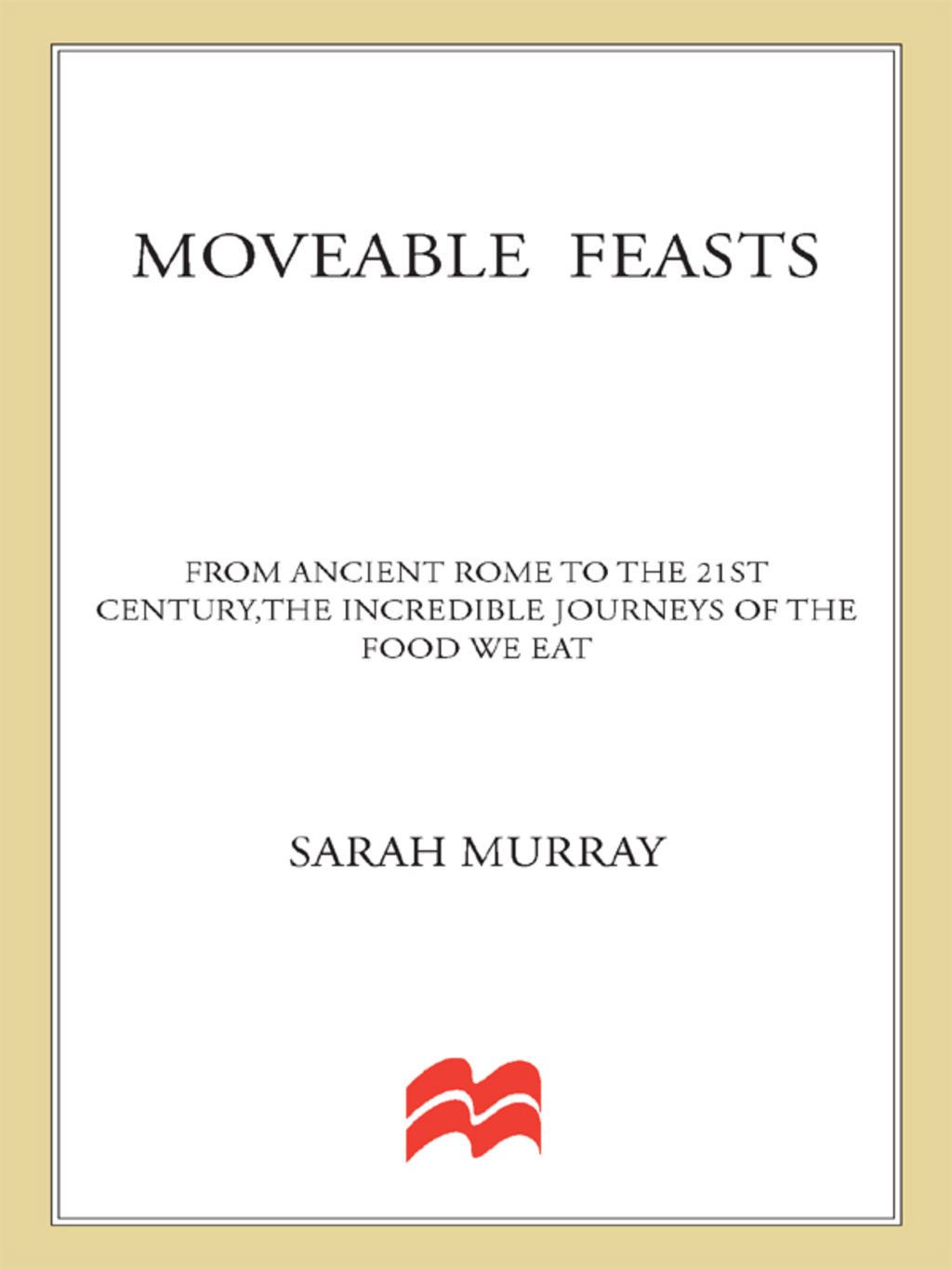 MOVEABLE FEASTS

FROM ANCIENT ROME TO THE 21ST CENTURY,THE INCREDIBLE JOURNEYS OF THE FOOD WE EAT

SARAH MURRAY